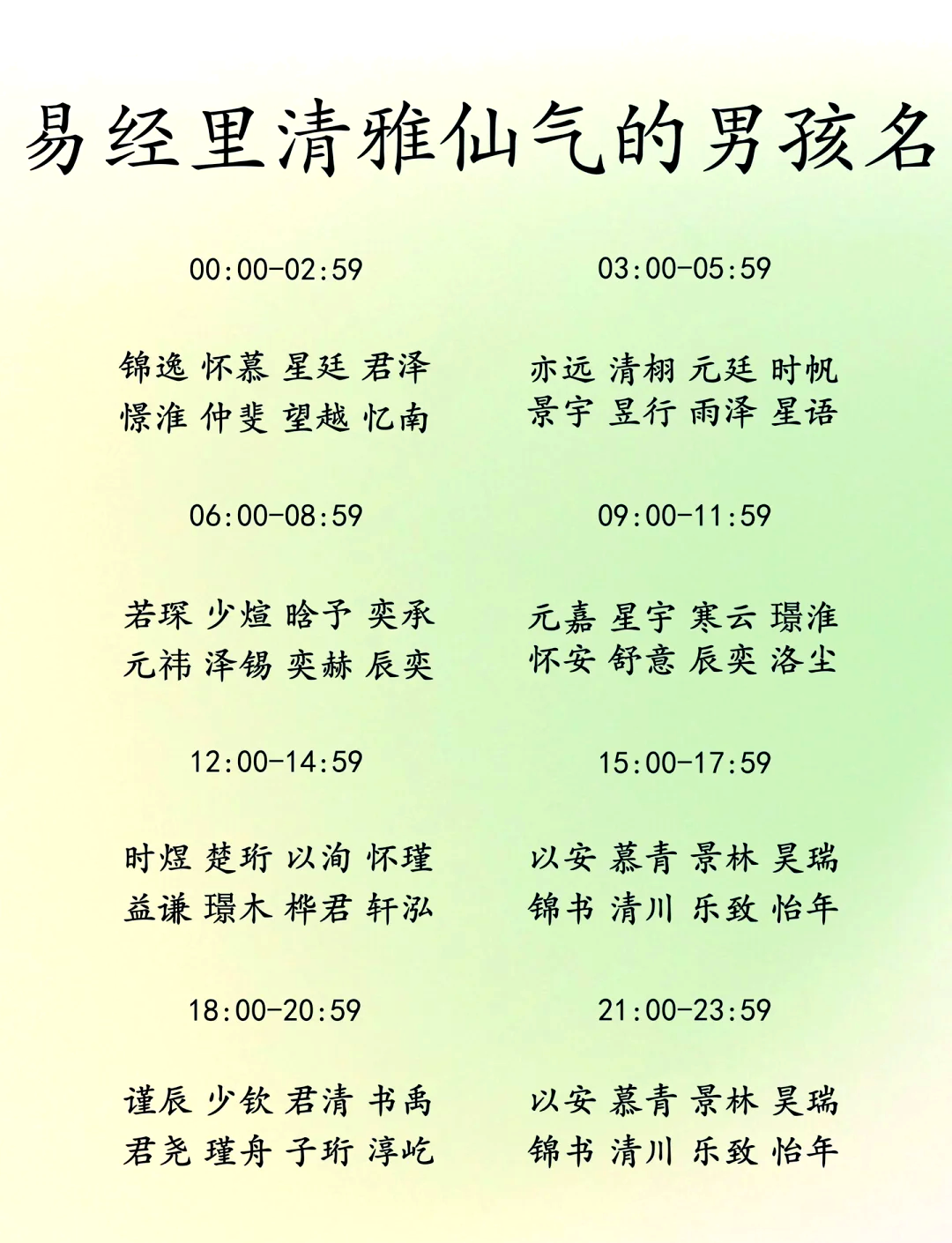 易经里清雅仙气的男孩名

00:00-02:59

锦逸 怀慕 星廷 君泽
憬淮 仲斐 望越 忆南

03:00-05:59

亦远 清栩 元廷 时帆
景宇 昱行 雨泽 星语

06:00-08:59

若琛 少煊 晗予 奕承
元祎 泽锡 奕赫 辰奕

09:00-11:59

元嘉 星宇 寒云 璟淮
怀安 舒意 辰奕 洛尘

12:00-14:59

时煜 楚珩 以洵 怀瑾
益谦 璟木 桦君 轩泓

15:00-17:59

以安 慕青 景林 昊瑞
锦书 清川 乐致 怡年

18:00-20:59

谨辰 少钦 君清 书禹
君尧 瑾舟 子珩 淳屹

21:00-23:59

以安 慕青 景林 昊瑞
锦书 清川 乐致 怡年